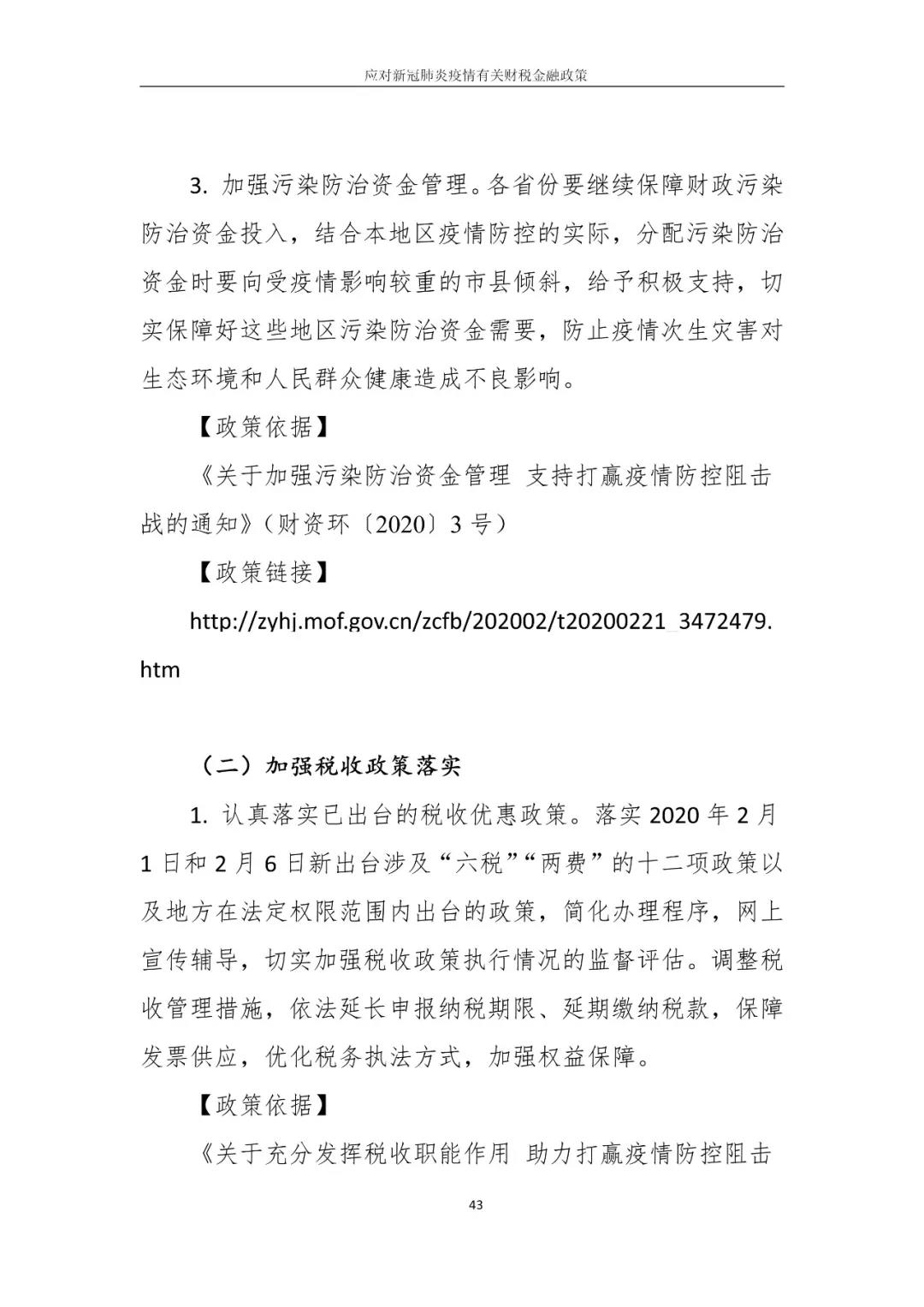 应对新冠肺炎疫情有关财税金融政策

3. 加强污染防治资金管理。各省份要继续保障财政污染防治资金投入，结合本地区疫情防控的实际，分配污染防治资金时要向受疫情影响较重的市县倾斜，给予积极支持，切实保障好这些地区污染防治资金需要，防止疫情次生灾害对生态环境和人民群众健康造成不良影响。

【政策依据】

《关于加强污染防治资金管理 支持打赢疫情防控阻击战的通知》（财资环〔2020〕3 号）

【政策链接】

http://zyhj.mof.gov.cn/zcfb/202002/t20200221_3472479.htm

（二）加强税收政策落实

1. 认真落实已出台的税收优惠政策。落实 2020 年 2 月 1 日和 2 月 6 日新出台涉及“六税”“两费”的十二项政策以及地方在法定权限范围内出台的政策，简化办理程序，网上宣传辅导，切实加强税收政策执行情况的监督评估。调整税收管理措施，依法延长申报纳税期限、延期缴纳税款，保障发票供应，优化税务执法方式，加强权益保障。

【政策依据】

《关于充分发挥税收职能作用 助力打赢疫情防控阻击

43